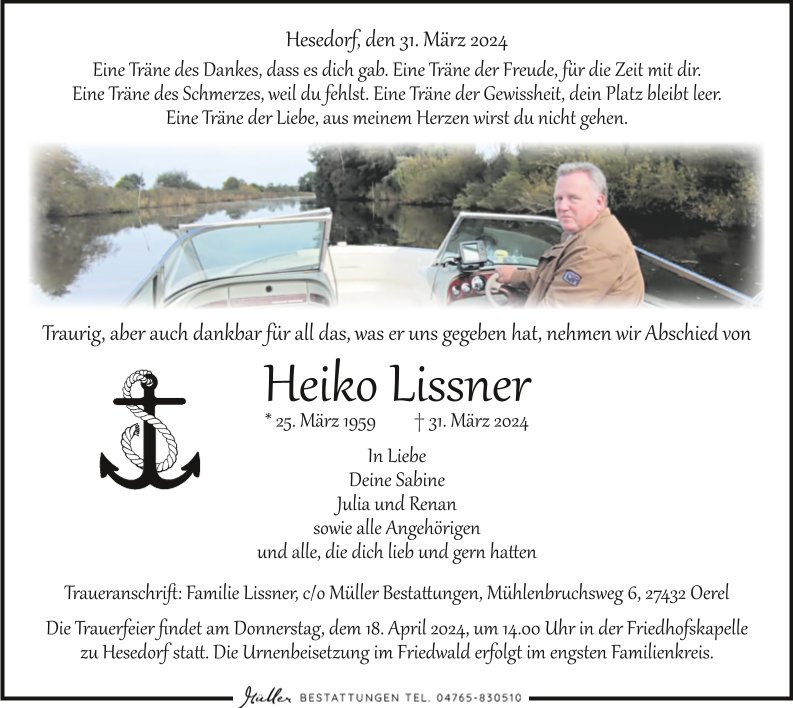 Hesedorf, den 31. März 2024

Eine Träne des Dankes, dass es dich gab. Eine Träne der Freude, für die Zeit mit dir.
Eine Träne des Schmerzes, weil du fehlst. Eine Träne der Gewissheit, dein Platz bleibt leer.
Eine Träne der Liebe, aus meinem Herzen wirst du nicht gehen.

Traurig, aber auch dankbar für all das, was er uns gegeben hat, nehmen wir Abschied von

Heiko Lissner

* 25. März 1959 † 31. März 2024

In Liebe
Deine Sabine
Julia und Renan
sowie alle Angehörigen
und alle, die dich lieb und gern hatten

Traueranschrift: Familie Lissner, c/o Müller Bestattungen, Mühlenbruchsweg 6, 27432 Oerel

Die Trauerfeier findet am Donnerstag, dem 18. April 2024, um 14.00 Uhr in der Friedhofskapelle zu Hesedorf statt. Die Urnenbeisetzung im Friedwald erfolgt im engsten Familienkreis.

Müller BESTATTUNGEN TEL. 04765-830510